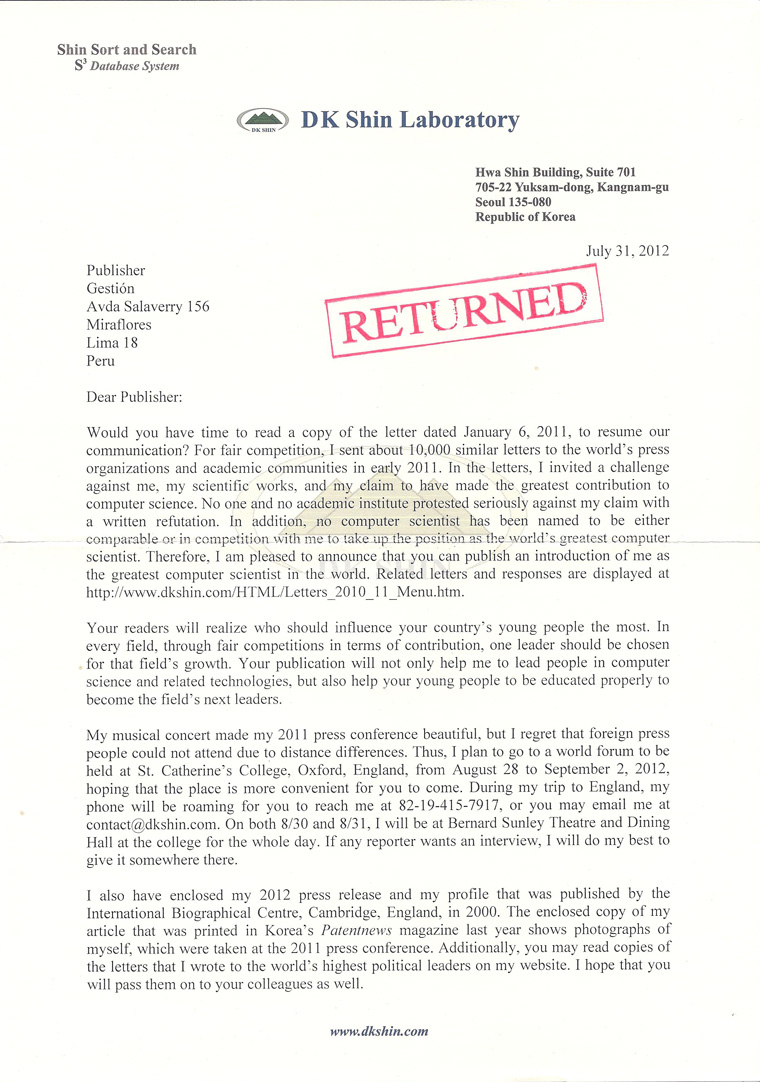 Shin Sort and Search
$S^3$ Database System

DK SHIN

DK Shin Laboratory

Hwa Shin Building, Suite 701
705-22 Yuksam-dong, Kangnam-gu
Seoul 135-080
Republic of Korea

July 31, 2012

Publisher
Gestión
Avda Salaverry 156
Miraflores
Lima 18
Peru

RETURNED

Dear Publisher:

Would you have time to read a copy of the letter dated January 6, 2011, to resume our communication? For fair competition, I sent about 10,000 similar letters to the world's press organizations and academic communities in early 2011. In the letters, I invited a challenge against me, my scientific works, and my claim to have made the greatest contribution to computer science. No one and no academic institute protested seriously against my claim with a written refutation. In addition, no computer scientist has been named to be either comparable or in competition with me to take up the position as the world's greatest computer scientist. Therefore, I am pleased to announce that you can publish an introduction of me as the greatest computer scientist in the world. Related letters and responses are displayed at http://www.dkshin.com/HTML/Letters_2010_11_Menu.htm.

Your readers will realize who should influence your country's young people the most. In every field, through fair competitions in terms of contribution, one leader should be chosen for that field's growth. Your publication will not only help me to lead people in computer science and related technologies, but also help your young people to be educated properly to become the field's next leaders.

My musical concert made my 2011 press conference beautiful, but I regret that foreign press people could not attend due to distance differences. Thus, I plan to go to a world forum to be held at St. Catherine's College, Oxford, England, from August 28 to September 2, 2012, hoping that the place is more convenient for you to come. During my trip to England, my phone will be roaming for you to reach me at 82-19-415-7917, or you may email me at contact@dkshin.com. On both 8/30 and 8/31, I will be at Bernard Sunley Theatre and Dining Hall at the college for the whole day. If any reporter wants an interview, I will do my best to give it somewhere there.

I also have enclosed my 2012 press release and my profile that was published by the International Biographical Centre, Cambridge, England, in 2000. The enclosed copy of my article that was printed in Korea's Patentnews magazine last year shows photographs of myself, which were taken at the 2011 press conference. Additionally, you may read copies of the letters that I wrote to the world's highest political leaders on my website. I hope that you will pass them on to your colleagues as well.

www.dkshin.com